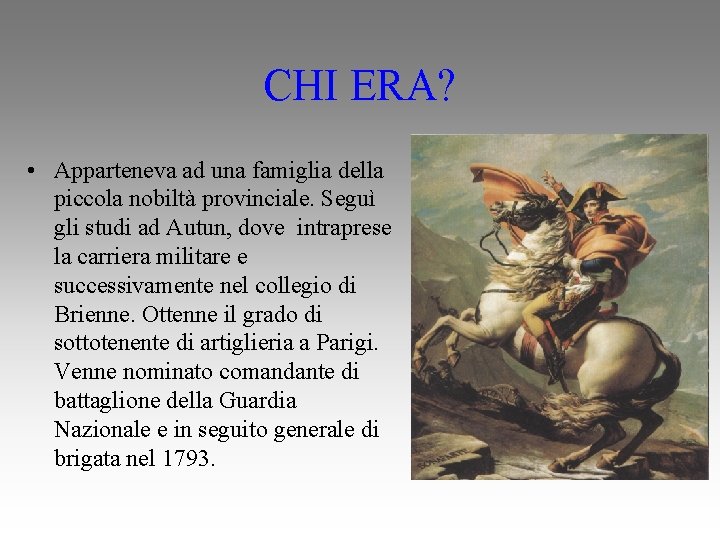 CHI ERA?

• Apparteneva ad una famiglia della piccola nobiltà provinciale. Seguì gli studi ad Autun, dove intraprese la carriera militare e successivamente nel collegio di Brienne. Ottenne il grado di sottotenente di artiglieria a Parigi. Venne nominato comandante di battaglione della Guardia Nazionale e in seguito generale di brigata nel 1793.

BONAPARTE